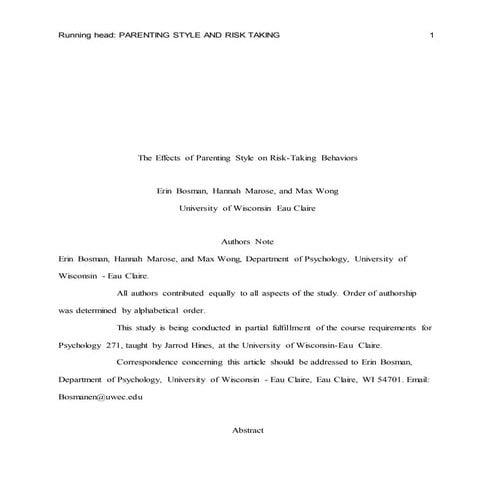 Running head: PARENTING STYLE AND RISK TAKING 1

The Effects of Parenting Style on Risk-Taking Behaviors

Erin Bosman, Hannah Marose, and Max Wong
University of Wisconsin Eau Claire

Authors Note

Erin Bosman, Hannah Marose, and Max Wong, Department of Psychology, University of Wisconsin - Eau Claire.

All authors contributed equally to all aspects of the study. Order of authorship was determined by alphabetical order.

This study is being conducted in partial fulfillment of the course requirements for Psychology 271, taught by Jarrod Hines, at the University of Wisconsin-Eau Claire.

Correspondence concerning this article should be addressed to Erin Bosman, Department of Psychology, University of Wisconsin - Eau Claire, Eau Claire, WI 54701. Email: Bosmanen@uwec.edu

Abstract